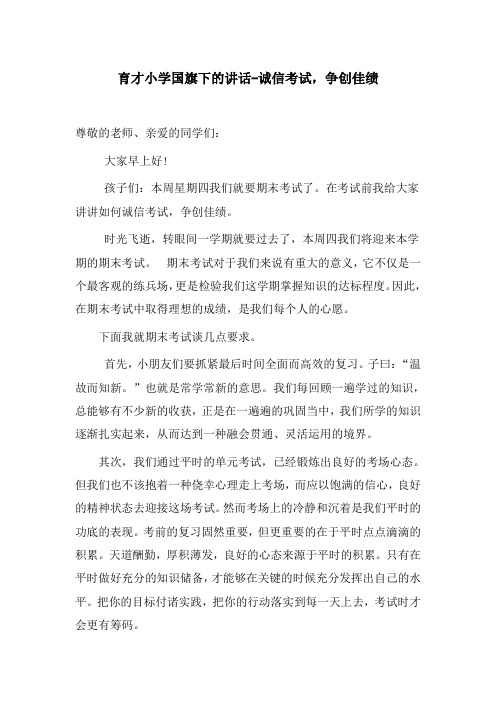 育才小学国旗下的讲话-诚信考试，争创佳绩

尊敬的老师、亲爱的同学们：

大家早上好！

孩子们：本周星期四我们就要期末考试了。在考试前我给大家讲讲如何诚信考试，争创佳绩。

时光飞逝，转眼间一学期就要过去了，本周四我们将迎来本学期的期末考试。 期末考试对于我们来说有重大的意义，它不仅是一个最客观的练兵场，更是检验我们这学期掌握知识的达标程度。因此，在期末考试中取得理想的成绩，是我们每个人的心愿。

下面我就期末考试谈几点要求。

首先，小朋友们要抓紧最后时间全面而高效的复习。子曰：“温故而知新。”也就是常学常新的意思。我们每回顾一遍学过的知识，总能够有不少新的收获，正是在一遍遍的巩固当中，我们所学的知识逐渐扎实起来，从而达到一种融会贯通、灵活运用的境界。

其次，我们通过平时的单元考试，已经锻炼出良好的考场心态。但我们也不该抱着一种侥幸心理走上考场，而应以饱满的信心，良好的精神状态去迎接这场考试。然而考场上的冷静和沉着是我们平时的功底的表现。考前的复习固然重要，但更重要的在于平时点点滴滴的积累。天道酬勤，厚积薄发，良好的心态来源于平时的积累。只有在平时做好充分的知识储备，才能够在关键的时候充分发挥出自己的水平。把你的目标付诸实践，把你的行动落实到每一天上去，考试时才会更有筹码。